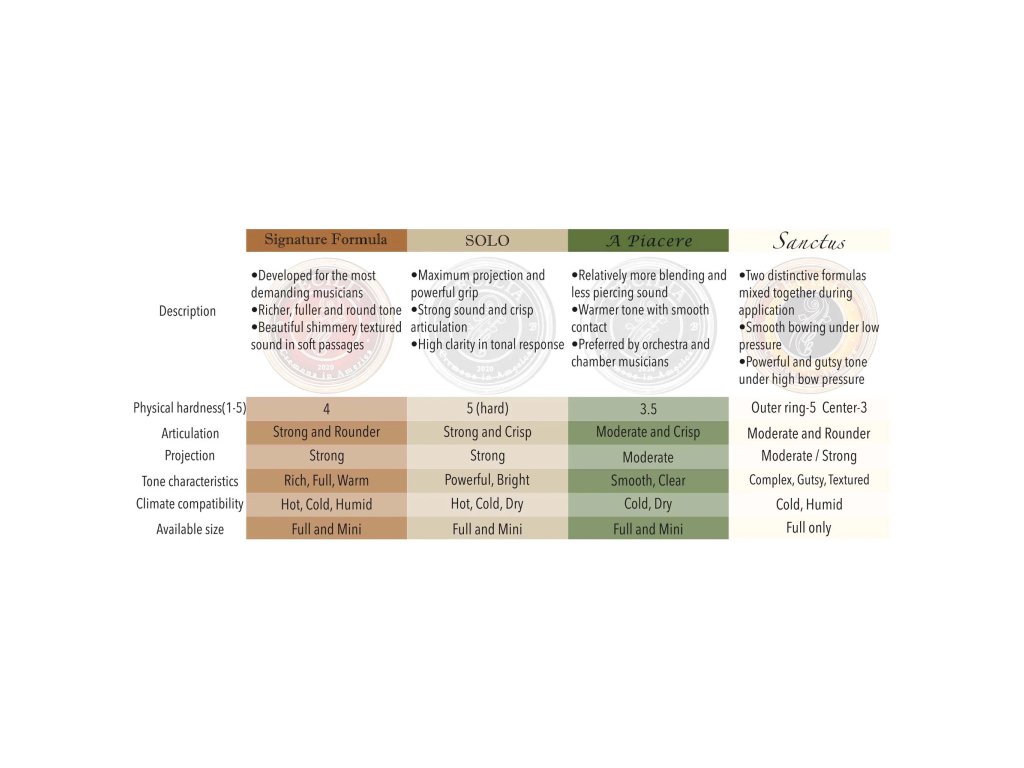 | | Signature Formula | SOLO | A Piacere | Sanctus |
|---|---|---|---|---|
| Description | •Developed for the most demanding musicians •Richer, fuller and round tone •Beautiful shimmery textured sound in soft passages | •Maximum projection and powerful grip •Strong sound and crisp articulation •High clarity in tonal response | •Relatively more blending and less piercing sound •Warmer tone with smooth contact •Preferred by orchestra and chamber musicians | •Two distinctive formulas mixed together during application •Smooth bowing under low pressure •Powerful and gutsy tone under high bow pressure |
| Physical hardness(1-5) | 4 | 5 (hard) | 3.5 | Outer ring-5 Center-3 |
| Articulation | Strong and Rounder | Strong and Crisp | Moderate and Crisp | Moderate and Rounder |
| Projection | Strong | Strong | Moderate | Moderate / Strong |
| Tone characteristics | Rich, Full, Warm | Powerful, Bright | Smooth, Clear | Complex, Gutsy, Textured |
| Climate compatibility | Hot, Cold, Humid | Hot, Cold, Dry | Cold, Dry | Cold, Humid |
| Available size | Full and Mini | Full and Mini | Full and Mini | Full only |